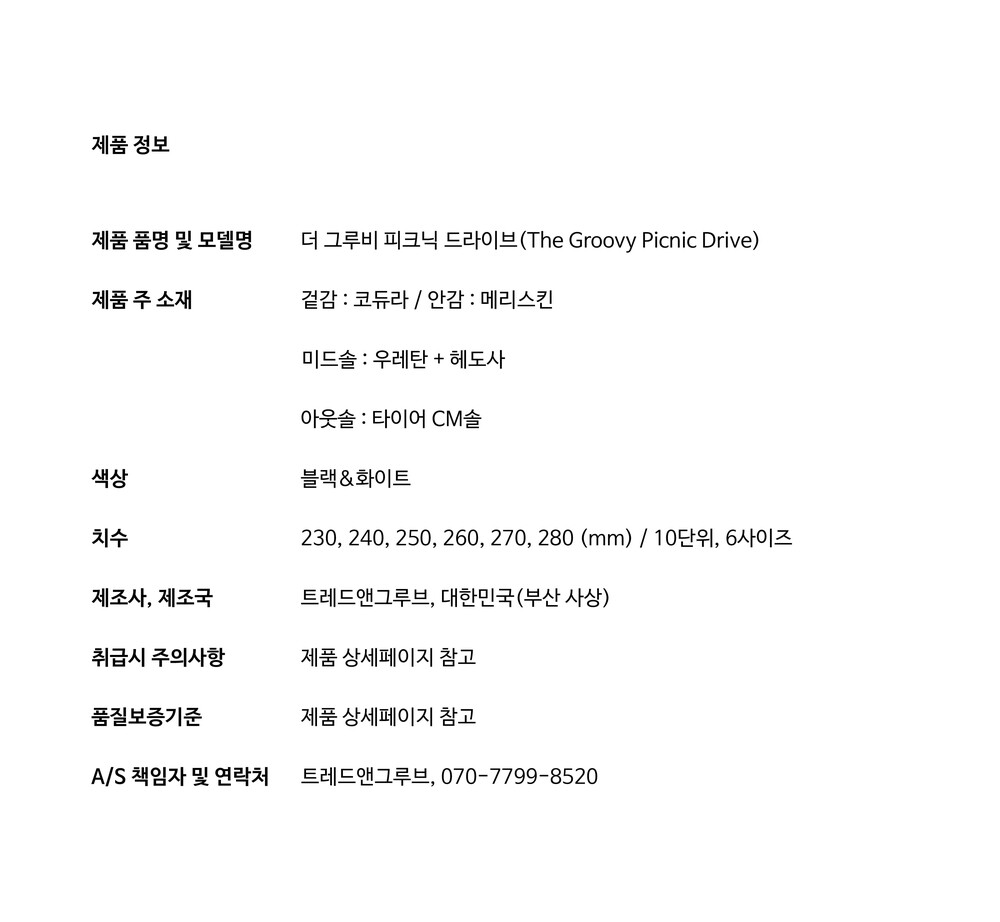 제품 정보

제품 품명 및 모델명 더 그루비 피크닉 드라이브(The Groovy Picnic Drive)

제품 주 소재 겉감 : 코듀라 / 안감 : 메리스킨

미드솔 : 우레탄 + 헤도사

아웃솔 : 타이어 CM솔

색상 블랙&화이트

치수 230, 240, 250, 260, 270, 280 (mm) / 10단위, 6사이즈

제조사, 제조국 트레드앤그루브, 대한민국(부산 사상)

취급시 주의사항 제품 상세페이지 참고

품질보증기준 제품 상세페이지 참고

A/S 책임자 및 연락처 트레드앤그루브, 070-7799-8520